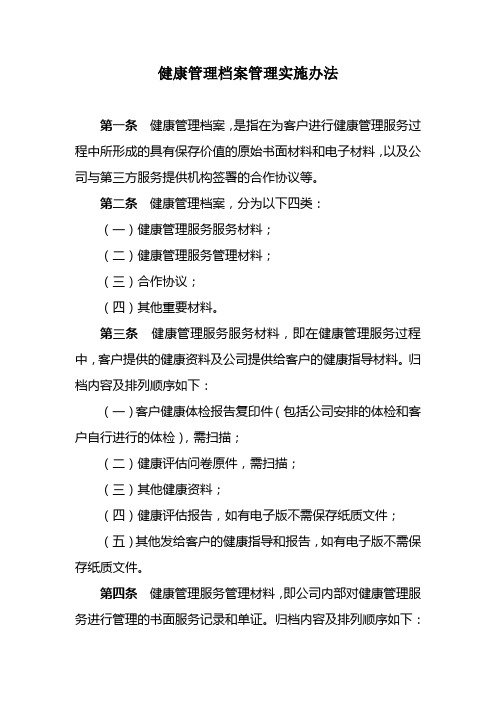 健康管理档案管理实施办法

第一条　健康管理档案，是指在为客户进行健康管理服务过程中所形成的具有保存价值的原始书面材料和电子材料，以及公司与第三方服务提供机构签署的合作协议等。

第二条　健康管理档案，分为以下四类：

（一）健康管理服务服务材料；

（二）健康管理服务管理材料；

（三）合作协议；

（四）其他重要材料。

第三条　健康管理服务服务材料，即在健康管理服务过程中，客户提供的健康资料及公司提供给客户的健康指导材料。归档内容及排列顺序如下：

（一）客户健康体检报告复印件（包括公司安排的体检和客户自行进行的体检），需扫描；

（二）健康评估问卷原件，需扫描；

（三）其他健康资料；

（四）健康评估报告，如有电子版不需保存纸质文件；

（五）其他发给客户的健康指导和报告，如有电子版不需保存纸质文件。

第四条　健康管理服务管理材料，即公司内部对健康管理服务进行管理的书面服务记录和单证。归档内容及排列顺序如下：